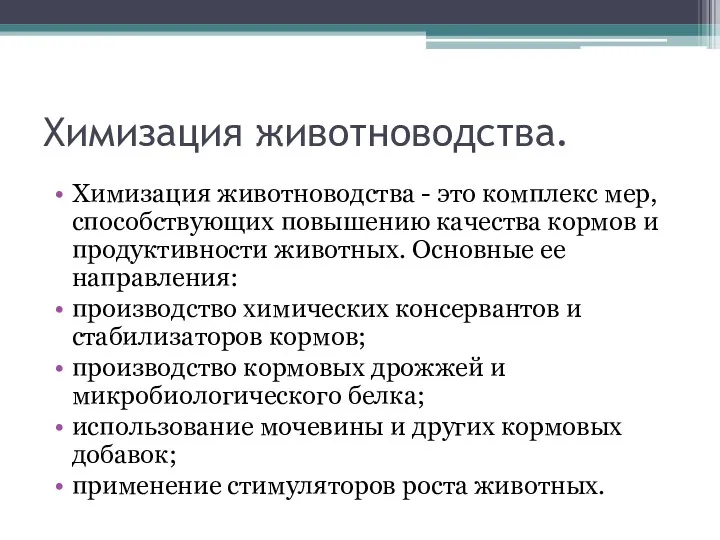 Химизация животноводства.

• Химизация животноводства - это комплекс мер, способствующих повышению качества кормов и продуктивности животных. Основные ее направления:
• производство химических консервантов и стабилизаторов кормов;
• производство кормовых дрожжей и микробиологического белка;
• использование мочевины и других кормовых добавок;
• применение стимуляторов роста животных.